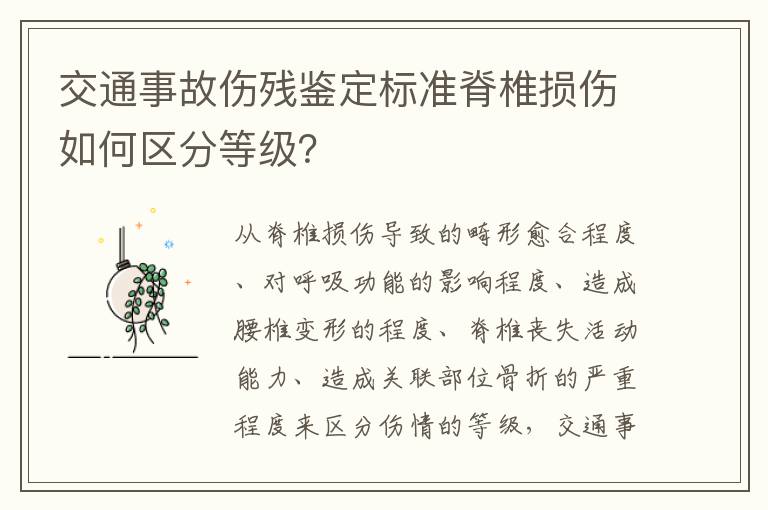 交通事故伤残鉴定标准脊椎损伤如何区分等级?

从脊椎损伤导致的畸形愈合程度、对呼吸功能的影响程度、造成腰椎变形的程度、脊椎丧失活动能力、造成关联部位骨折的严重程度来区分伤情的等级，交通事